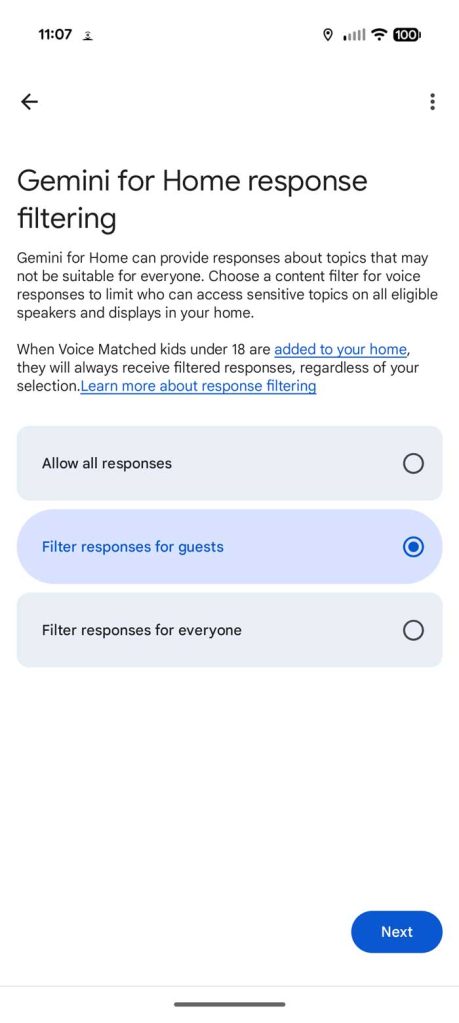 11:07

100

Gemini for Home response filtering

Gemini for Home can provide responses about topics that may not be suitable for everyone. Choose a content filter for voice responses to limit who can access sensitive topics on all eligible speakers and displays in your home.

When Voice Matched kids under 18 are added to your home, they will always receive filtered responses, regardless of your selection.Learn more about response filtering

Allow all responses

Filter responses for guests

Filter responses for everyone

Next